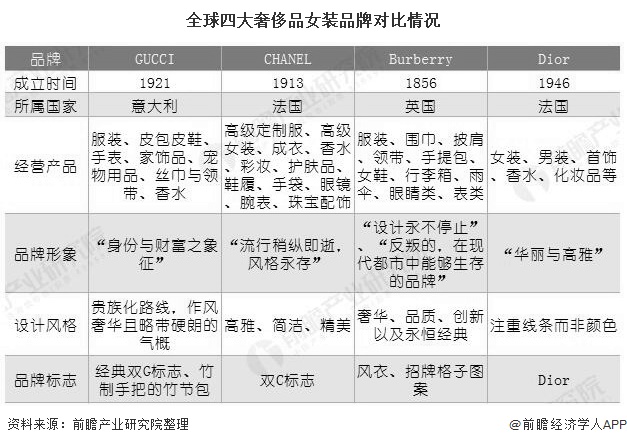 全球四大奢侈品女装品牌对比情况

| 品牌 | GUCCI | CHANEL | Burberry | Dior |
|---|---|---|---|---|
| 成立时间 | 1921 | 1913 | 1856 | 1946 |
| 所属国家 | 意大利 | 法国 | 英国 | 法国 |
| 经营产品 | 服装、皮包皮鞋、手表、家饰品、宠物用品、丝巾与领带、香水 | 高级定制服、高级女装、成衣、香水、彩妆、护肤品、鞋履、手袋、眼镜、腕表、珠宝配饰 | 服装、围巾、披肩、领带、手提包、女鞋、行李箱、雨伞、眼睛类、表类 | 女装、男装、首饰、香水、化妆品等 |
| 品牌形象 | “身份与财富之象征” | “流行稍纵即逝，风格永存” | “设计永不停止”、“反叛的，在现代都市中能够生存的品牌” | “华丽与高雅” |
| 设计风格 | 贵族化路线，作风奢华且略带硬朗的气概 | 高雅、简洁、精美 | 奢华、品质、创新以及永恒经典 | 注重线条而非颜色 |
| 品牌标志 | 经典双G标志、竹制手把的竹节包 | 双C标志 | 风衣、招牌格子图案 | Dior |

资料来源：前瞻产业研究院整理

@前瞻经济学人APP